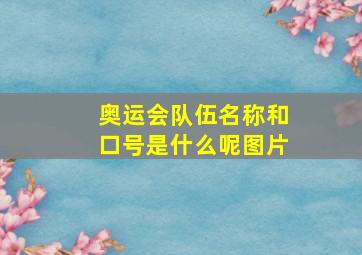 奥运会队伍名称和口号是什么呢图片